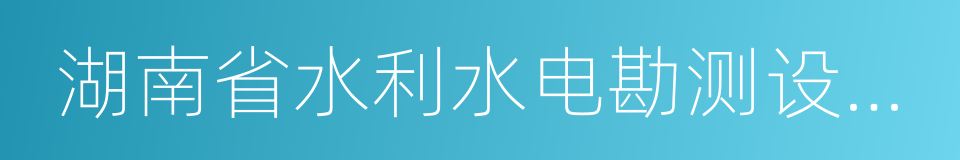 湖南省水利水电勘测设...